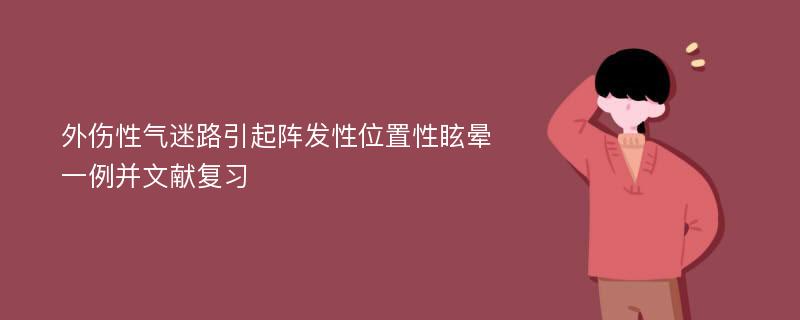 外伤性气迷路引起阵发性位置性眩晕一例并文献复习